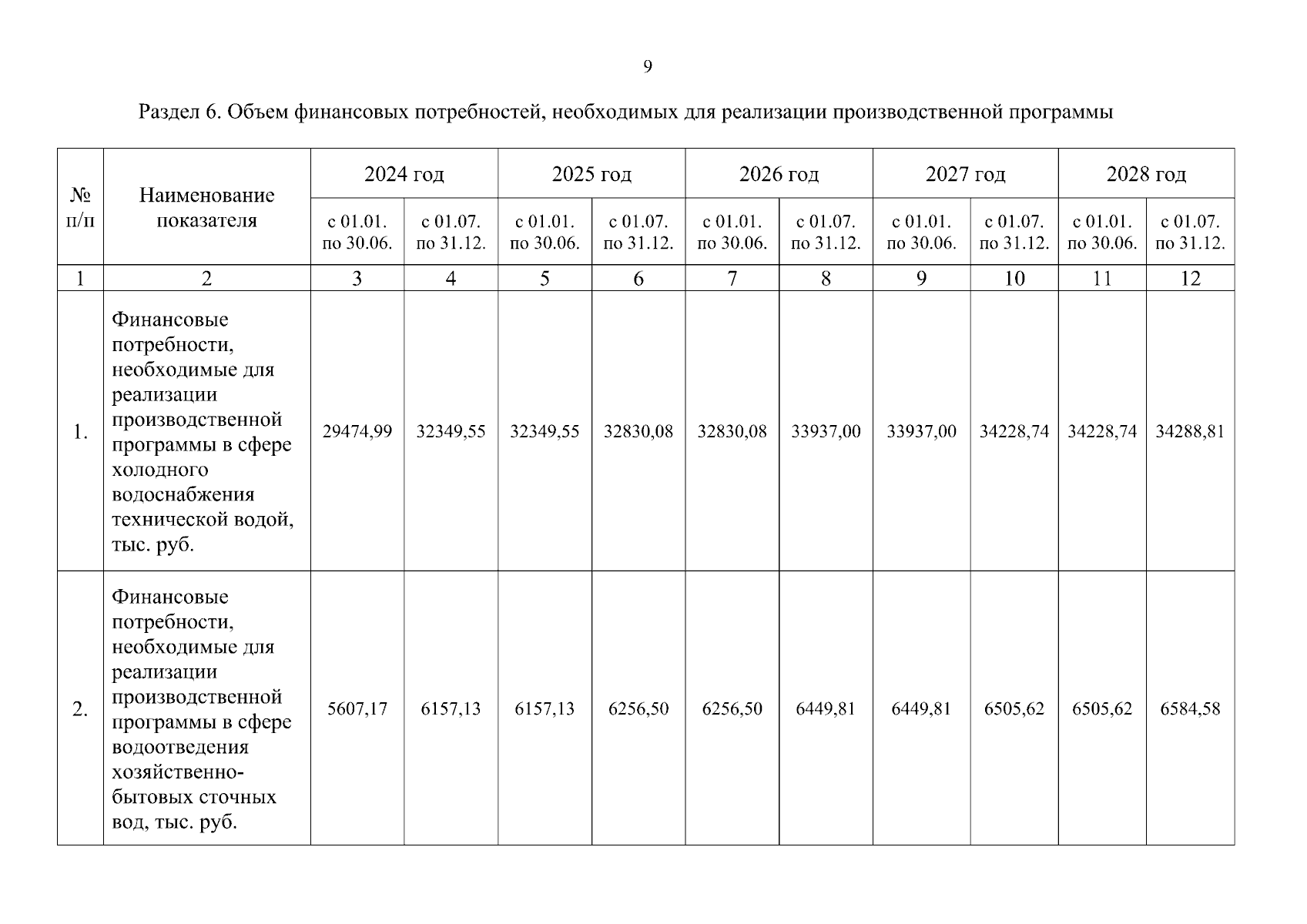 9

Раздел 6. Объем финансовых потребностей, необходимых для реализации производственной программы

| № п/п | Наименование показателя | 2024 год |  | 2025 год |  | 2026 год |  | 2027 год |  | 2028 год |  |
|---|---|---|---|---|---|---|---|---|---|---|---|
|  |  | с 01.01. по 30.06. | с 01.07. по 31.12. | с 01.01. по 30.06. | с 01.07. по 31.12. | с 01.01. по 30.06. | с 01.07. по 31.12. | с 01.01. по 30.06. | с 01.07. по 31.12. | с 01.01. по 30.06. | с 01.07. по 31.12. |
| 1 | 2 | 3 | 4 | 5 | 6 | 7 | 8 | 9 | 10 | 11 | 12 |
| 1. | Финансовые потребности, необходимые для реализации производственной программы в сфере холодного водоснабжения технической водой, тыс. руб. | 29474,99 | 32349,55 | 32349,55 | 32830,08 | 32830,08 | 33937,00 | 33937,00 | 34228,74 | 34228,74 | 34288,81 |
| 2. | Финансовые потребности, необходимые для реализации производственной программы в сфере водоотведения хозяйственно-бытовых сточных вод, тыс. руб. | 5607,17 | 6157,13 | 6157,13 | 6256,50 | 6256,50 | 6449,81 | 6449,81 | 6505,62 | 6505,62 | 6584,58 |